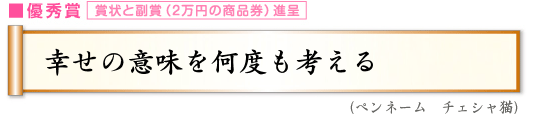 ■優秀賞 賞状と副賞（2万円の商品券）進呈

幸せの意味を何度も考える

（ペンネーム　チェシャ猫）